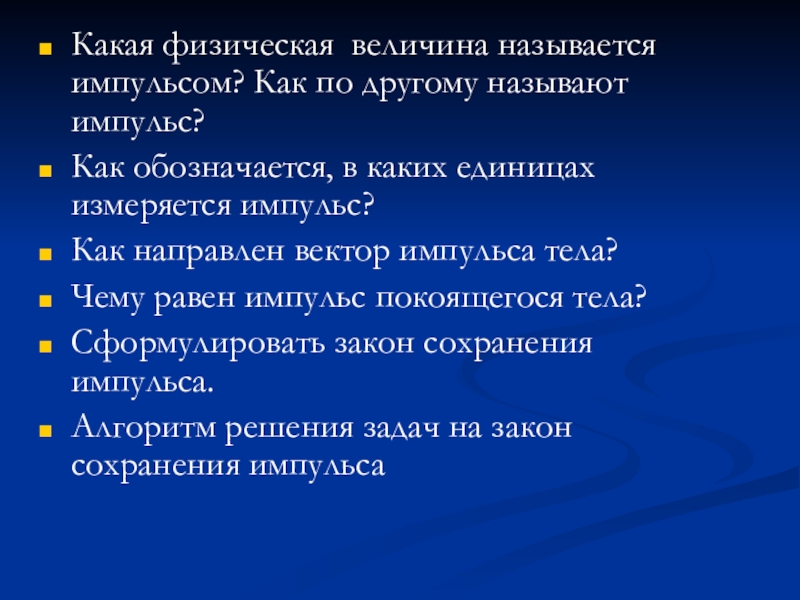 • Какая физическая величина называется импульсом? Как по другому называют импульс?
• Как обозначается, в каких единицах измеряется импульс?
• Как направлен вектор импульса тела?
• Чему равен импульс покоящегося тела?
• Сформулировать закон сохранения импульса.
• Алгоритм решения задач на закон сохранения импульса